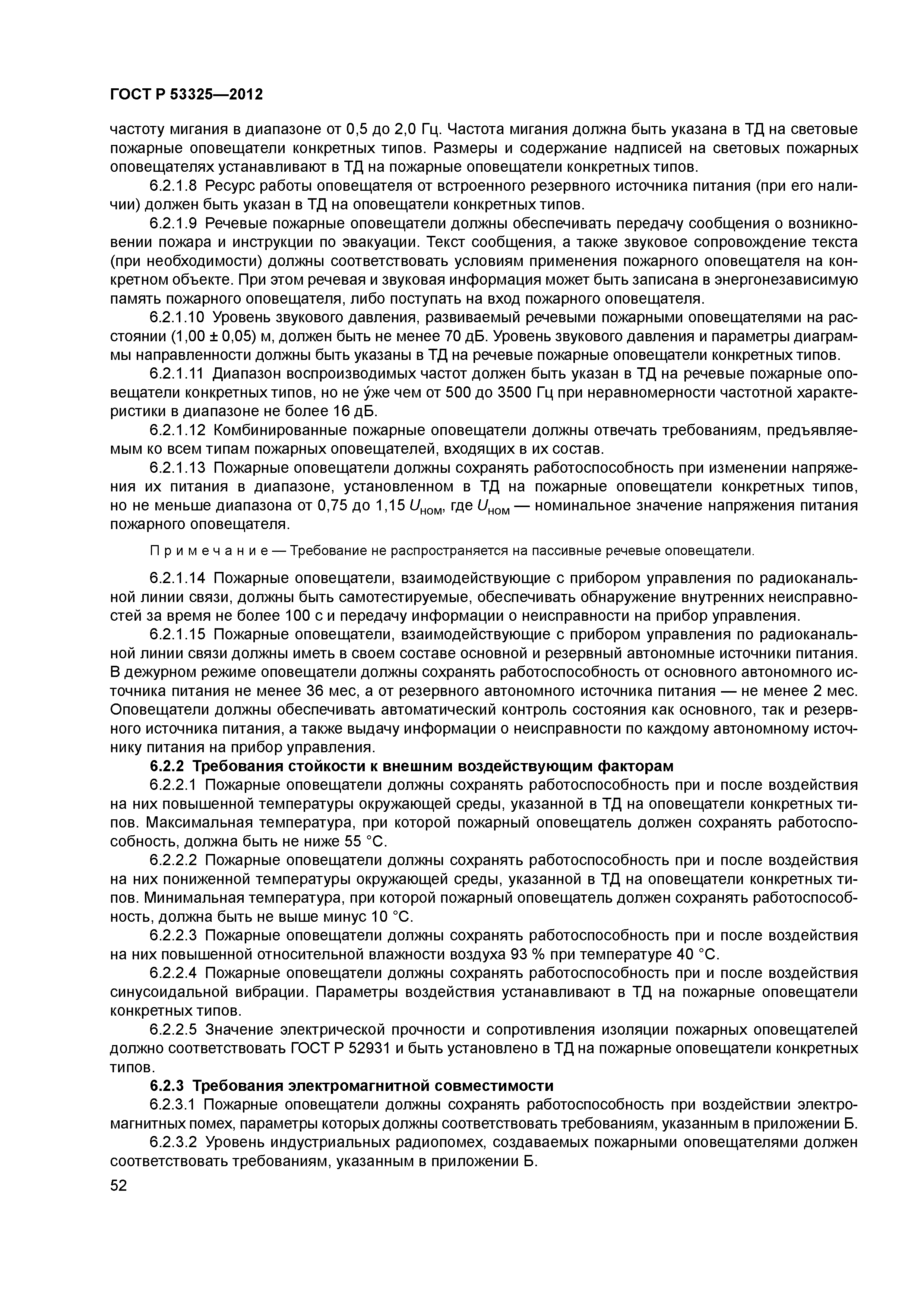 ГОСТ Р 53325—2012

частоту мигания в диапазоне от 0,5 до 2,0 Гц. Частота мигания должна быть указана в ТД на световые пожарные оповещатели конкретных типов. Размеры и содержание надписей на световых пожарных оповещателях устанавливают в ТД на пожарные оповещатели конкретных типов.

6.2.1.8 Ресурс работы оповещателя от встроенного резервного источника питания (при его наличии) должен быть указан в ТД на оповещатели конкретных типов.

6.2.1.9 Речевые пожарные оповещатели должны обеспечивать передачу сообщения о возникновении пожара и инструкции по эвакуации. Текст сообщения, а также звуковое сопровождение текста (при необходимости) должны соответствовать условиям применения пожарного оповещателя на конкретном объекте. При этом речевая и звуковая информация может быть записана в энергонезависимую память пожарного оповещателя, либо поступать на вход пожарного оповещателя.

6.2.1.10 Уровень звукового давления, развиваемый речевыми пожарными оповещателями на расстоянии (1,00 ± 0,05) м, должен быть не менее 70 дБ. Уровень звукового давления и параметры диаграммы направленности должны быть указаны в ТД на речевые пожарные оповещатели конкретных типов.

6.2.1.11 Диапазон воспроизводимых частот должен быть указан в ТД на речевые пожарные оповещатели конкретных типов, но не у́же чем от 500 до 3500 Гц при неравномерности частотной характеристики в диапазоне не более 16 дБ.

6.2.1.12 Комбинированные пожарные оповещатели должны отвечать требованиям, предъявляемым ко всем типам пожарных оповещателей, входящих в их состав.

6.2.1.13 Пожарные оповещатели должны сохранять работоспособность при изменении напряжения их питания в диапазоне, установленном в ТД на пожарные оповещатели конкретных типов, но не меньше диапазона от 0,75 до 1,15 $U_{ном}$, где $U_{ном}$ — номинальное значение напряжения питания пожарного оповещателя.

Примечание — Требование не распространяется на пассивные речевые оповещатели.

6.2.1.14 Пожарные оповещатели, взаимодействующие с прибором управления по радиоканальной линии связи, должны быть самотестируемые, обеспечивать обнаружение внутренних неисправностей за время не более 100 с и передачу информации о неисправности на прибор управления.

6.2.1.15 Пожарные оповещатели, взаимодействующие с прибором управления по радиоканальной линии связи должны иметь в своем составе основной и резервный автономные источники питания. В дежурном режиме оповещатели должны сохранять работоспособность от основного автономного источника питания не менее 36 мес, а от резервного автономного источника питания — не менее 2 мес. Оповещатели должны обеспечивать автоматический контроль состояния как основного, так и резервного источника питания, а также выдачу информации о неисправности по каждому автономному источнику питания на прибор управления.

6.2.2 Требования стойкости к внешним воздействующим факторам

6.2.2.1 Пожарные оповещатели должны сохранять работоспособность при и после воздействия на них повышенной температуры окружающей среды, указанной в ТД на оповещатели конкретных типов. Максимальная температура, при которой пожарный оповещатель должен сохранять работоспособность, должна быть не ниже 55 °С.

6.2.2.2 Пожарные оповещатели должны сохранять работоспособность при и после воздействия на них пониженной температуры окружающей среды, указанной в ТД на оповещатели конкретных типов. Минимальная температура, при которой пожарный оповещатель должен сохранять работоспособность, должна быть не выше минус 10 °С.

6.2.2.3 Пожарные оповещатели должны сохранять работоспособность при и после воздействия на них повышенной относительной влажности воздуха 93 % при температуре 40 °С.

6.2.2.4 Пожарные оповещатели должны сохранять работоспособность при и после воздействия синусоидальной вибрации. Параметры воздействия устанавливают в ТД на пожарные оповещатели конкретных типов.

6.2.2.5 Значение электрической прочности и сопротивления изоляции пожарных оповещателей должно соответствовать ГОСТ Р 52931 и быть установлено в ТД на пожарные оповещатели конкретных типов.

6.2.3 Требования электромагнитной совместимости

6.2.3.1 Пожарные оповещатели должны сохранять работоспособность при воздействии электромагнитных помех, параметры которых должны соответствовать требованиям, указанным в приложении Б.

6.2.3.2 Уровень индустриальных радиопомех, создаваемых пожарными оповещателями должен соответствовать требованиям, указанным в приложении Б.

52